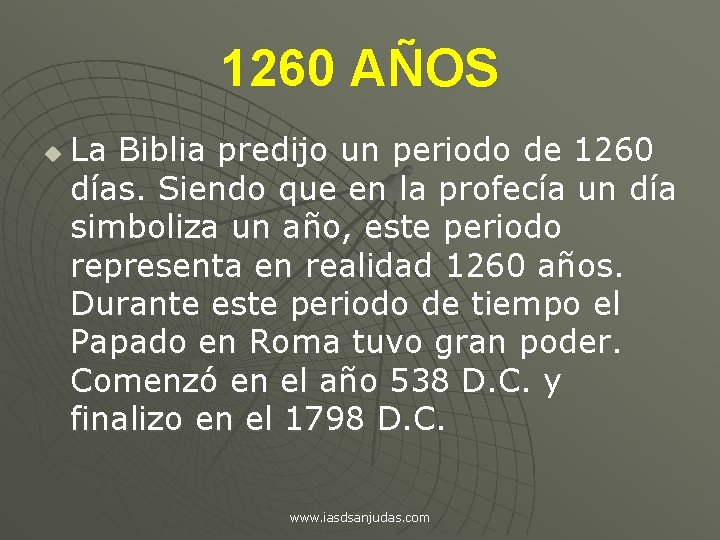 1260 AÑOS

La Biblia predijo un periodo de 1260 días. Siendo que en la profecía un día simboliza un año, este periodo representa en realidad 1260 años. Durante este periodo de tiempo el Papado en Roma tuvo gran poder. Comenzó en el año 538 D.C. y finalizo en el 1798 D.C.

www.iasdsanjudas.com